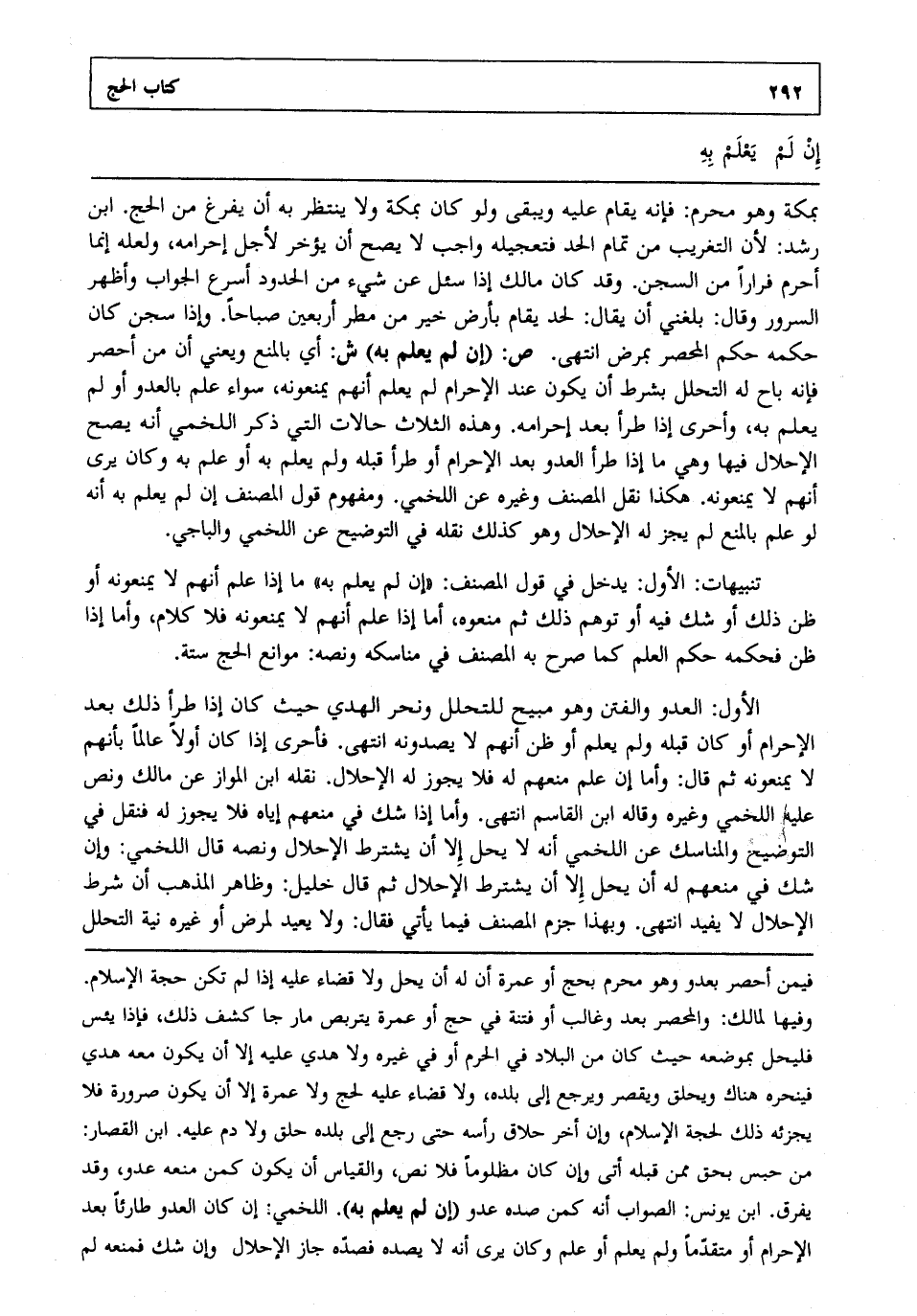 ٢٩٢ كتاب الحج

إِنْ لَمْ يَعْلَمْ بِهِ

بمكة وهو محرم: فإنه يقام عليه ويبقى ولو كان بمكة ولا ينتظر به أن يفرغ من الحج. ابن رشد: لأن التغريب من تمام الحد فتعجيله واجب لا يصح أن يؤخر لأجل إحرامه، ولعله إنما أحرم فراراً من السجن. وقد كان مالك إذا سئل عن شيء من الحدود أسرع الجواب وأظهر السرور وقال: بلغني أن يقال: لحد يقام بأرض خير من مطر أربعين صباحاً. وإذا سجن كان حكمه حكم المحصر بمرض انتهى. ص: (إن لم يعلم به) ش: أي بالمنع ويعني أن من أحصر فإنه باح له التحلل بشرط أن يكون عند الإحرام لم يعلم أنهم يمنعونه، سواء علم بالعدو أو لم يعلم به، وأحرى إذا طرأ بعد إحرامه. وهذه الثلاث حالات التي ذكر اللخمي أنه يصح الإحلال فيها وهي ما إذا طرأ العدو بعد الإحرام أو طرأ قبله ولم يعلم به أو علم به وكان يرى أنهم لا يمنعونه. هكذا نقل المصنف وغيره عن اللخمي. ومفهوم قول المصنف إن لم يعلم به أنه لو علم بالمنع لم يجز له الإحلال وهو كذلك نقله في التوضيح عن اللخمي والباجي.

تنبيهات: الأول: يدخل في قول المصنف: «إن لم يعلم به» ما إذا علم أنهم لا يمنعونه أو ظن ذلك أو شك فيه أو توهم ذلك ثم منعوه، أما إذا علم أنهم لا يمنعونه فلا كلام، وأما إذا ظن فحكمه حكم العلم كما صرح به المصنف في مناسكه ونصه: موانع الحج ستة.

الأول: العدو والفتن وهو مبيح للتحلل ونحر الهدي حيث كان إذا طرأ ذلك بعد الإحرام أو كان قبله ولم يعلم أو ظن أنهم لا يصدونه انتهى. فأحرى إذا كان أولاً عالماً بأنهم لا يمنعونه ثم قال: وأما إن علم منعهم له فلا يجوز له الإحلال. نقله ابن المواز عن مالك ونص عليه اللخمي وغيره وقاله ابن القاسم انتهى. وأما إذا شك في منعهم إياه فلا يجوز له فنقل في التوضيح والمناسك عن اللخمي أنه لا يحل إلا أن يشترط الإحلال ونصه قال اللخمي: وإن شك في منعهم له أن يحل إلا أن يشترط الإحلال ثم قال خليل: وظاهر المذهب أن شرط الإحلال لا يفيد انتهى. وبهذا جزم المصنف فيما يأتي فقال: ولا يعيد لمرض أو غيره نية التحلل

فيمن أحصر بعدو وهو محرم بحج أو عمرة أن له أن يحل ولا قضاء عليه إذا لم تكن حجة الإسلام. وفيها لمالك: والمحصر بعد وغالب أو فتنة في حج أو عمرة يتربص مار جا كشف ذلك، فإذا يئس فليحل بموضعه حيث كان من البلاد في الحرم أو في غيره ولا هدي عليه إلا أن يكون معه هدي فينحره هناك ويحلق ويقصر ويرجع إلى بلده، ولا قضاء عليه لحج ولا عمرة إلا أن يكون صرورة فلا يجزئه ذلك لحجة الإسلام، وإن أخر حلاق رأسه حتى رجع إلى بلده حلق ولا دم عليه. ابن القصار: من حبس بحق ممن قبله أتى وإن كان مظلوماً فلا نص، والقياس أن يكون كمن منعه عدو، وقد يفرق. ابن يونس: الصواب أنه كمن صده عدو (إن لم يعلم به). اللخمي: إن كان العدو طارئاً بعد الإحرام أو متقدّماً ولم يعلم أو علم وكان يرى أنه لا يصده فصدّه جاز الإحلال وإن شك فمنعه لم